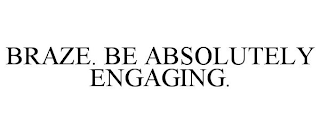 BRAZE. BE ABSOLUTELY ENGAGING.